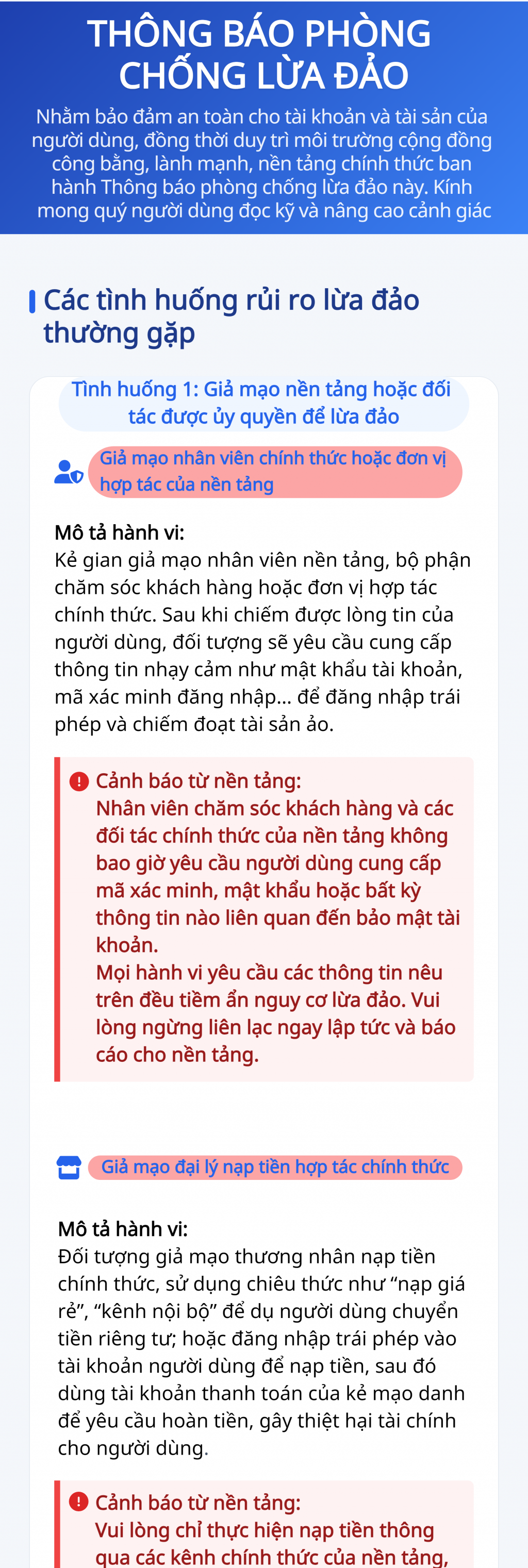 THÔNG BÁO PHÒNG CHỐNG LỪA ĐẢO

Nhằm bảo đảm an toàn cho tài khoản và tài sản của người dùng, đồng thời duy trì môi trường cộng đồng công bằng, lành mạnh, nền tảng chính thức ban hành Thông báo phòng chống lừa đảo này. Kính mong quý người dùng đọc kỹ và nâng cao cảnh giác

Các tình huống rủi ro lừa đảo thường gặp

Tình huống 1: Giả mạo nền tảng hoặc đối tác được ủy quyền để lừa đảo

Giả mạo nhân viên chính thức hoặc đơn vị hợp tác của nền tảng

Mô tả hành vi:
Kẻ gian giả mạo nhân viên nền tảng, bộ phận chăm sóc khách hàng hoặc đơn vị hợp tác chính thức. Sau khi chiếm được lòng tin của người dùng, đối tượng sẽ yêu cầu cung cấp thông tin nhạy cảm như mật khẩu tài khoản, mã xác minh đăng nhập... để đăng nhập trái phép và chiếm đoạt tài sản ảo.

Cảnh báo từ nền tảng:
Nhân viên chăm sóc khách hàng và các đối tác chính thức của nền tảng không bao giờ yêu cầu người dùng cung cấp mã xác minh, mật khẩu hoặc bất kỳ thông tin nào liên quan đến bảo mật tài khoản.
Mọi hành vi yêu cầu các thông tin nêu trên đều tiềm ẩn nguy cơ lừa đảo. Vui lòng ngừng liên lạc ngay lập tức và báo cáo cho nền tảng.

Giả mạo đại lý nạp tiền hợp tác chính thức

Mô tả hành vi:
Đối tượng giả mạo thương nhân nạp tiền chính thức, sử dụng chiêu thức như “nạp giá rẻ”, “kênh nội bộ” để dụ người dùng chuyển tiền riêng tư; hoặc đăng nhập trái phép vào tài khoản người dùng để nạp tiền, sau đó dùng tài khoản thanh toán của kẻ mạo danh để yêu cầu hoàn tiền, gây thiệt hại tài chính cho người dùng.

Cảnh báo từ nền tảng:
Vui lòng chỉ thực hiện nạp tiền thông qua các kênh chính thức của nền tảng,